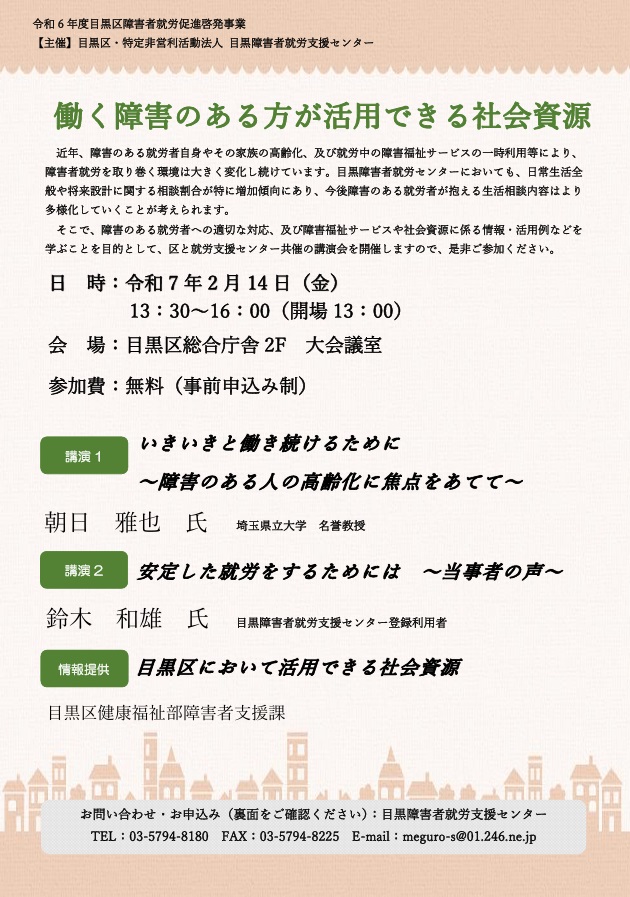 令和６年度目黒区障害者就労促進啓発事業
【主催】目黒区・特定非営利活動法人 目黒障害者就労支援センター

働く障害のある方が活用できる社会資源

近年、障害のある就労者自身やその家族の高齢化、及び就労中の障害福祉サービスの一時利用等により、障害者就労を取り巻く環境は大きく変化し続けています。目黒障害者就労センターにおいても、日常生活全般や将来設計に関する相談割合が特に増加傾向にあり、今後障害のある就労者が抱える生活相談内容はより多様化していくことが考えられます。

そこで、障害のある就労者への適切な対応、及び障害福祉サービスや社会資源に係る情報・活用例などを学ぶことを目的として、区と就労支援センター共催の講演会を開催しますので、是非ご参加ください。

日　時：令和７年２月 14 日（金）
13：30～16：00（開場 13：00）
会　場：目黒区総合庁舎 2F　大会議室
参加費：無料（事前申込み制）

講演１
いきいきと働き続けるために
～障害のある人の高齢化に焦点をあてて～
朝日　雅也　氏　埼玉県立大学　名誉教授

講演２
安定した就労をするためには　～当事者の声～
鈴木　和雄　氏　目黒障害者就労支援センター登録利用者

情報提供
目黒区において活用できる社会資源
目黒区健康福祉部障害者支援課

お問い合わせ・お申込み（裏面をご確認ください）：目黒障害者就労支援センター
TEL：03-5794-8180　FAX：03-5794-8225　E-mail：meguro-s@01.246.ne.jp